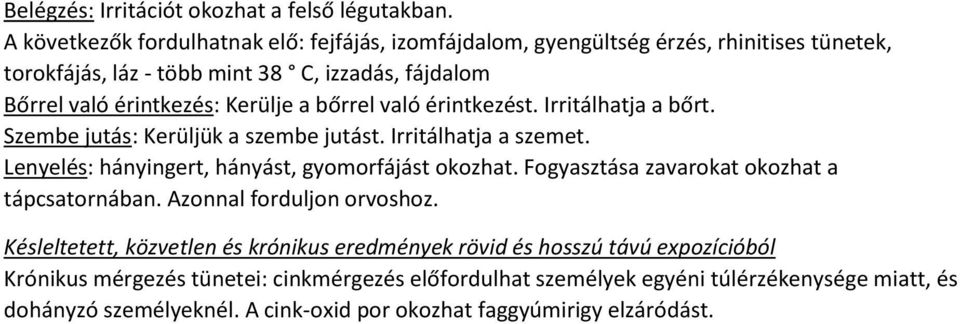 Belégzés: Irritációt okozhat a felső légutakban.
A következők fordulhatnak elő: fejfájás, izomfájdalom, gyengültség érzés, rhinitises tünetek, torokfájás, láz - több mint 38 ° C, izzadás, fájdalom
Bőrrel való érintkezés: Kerülje a bőrrel való érintkezést. Irritálhatja a bőrt.
Szembe jutás: Kerüljük a szembe jutást. Irritálhatja a szemet.
Lenyelés: hányingert, hányást, gyomorfájást okozhat. Fogyasztása zavarokat okozhat a tápcsatornában. Azonnal forduljon orvoshoz.

Késleltetett, közvetlen és krónikus eredmények rövid és hosszú távú expozícióból
Krónikus mérgezés tünetei: cinkmérgezés előfordulhat személyek egyéni túlérzékenysége miatt, és dohányzó személyeknél. A cink-oxid por okozhat faggyúmirigy elzáródást.